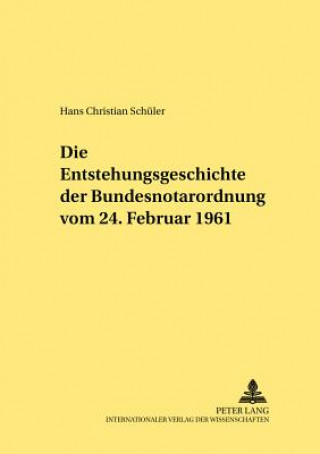 Hans Christian Schüler

Die Entstehungsgeschichte der Bundesnotarordnung vom 24. Februar 1961

PETER LANG
INTERNATIONALER VERLAG DER WISSENSCHAFTEN